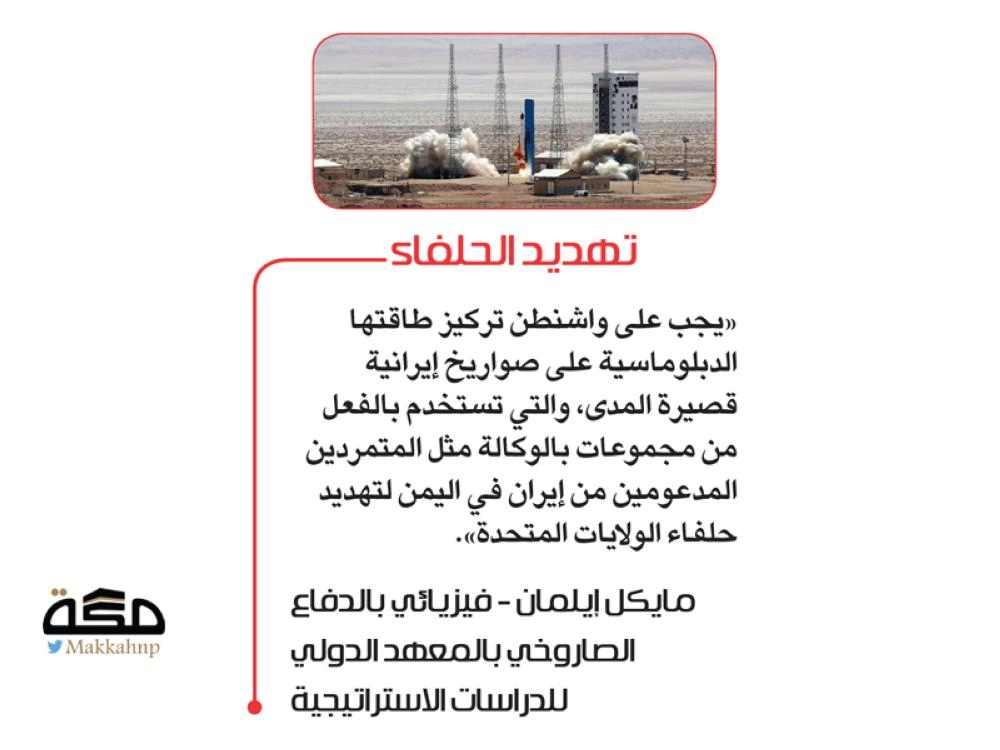 تهديد الحلفاء

«يجب على واشنطن تركيز طاقتها الدبلوماسية على صواريخ إيرانية قصيرة المدى، والتي تستخدم بالفعل من مجموعات بالوكالة مثل المتمردين المدعومين من إيران في اليمن لتهديد حلفاء الولايات المتحدة».

مايكل إيلمان - فيزيائي بالدفاع الصاروخي بالمعهد الدولي للدراسات الاستراتيجية

مكة
Makkahnp